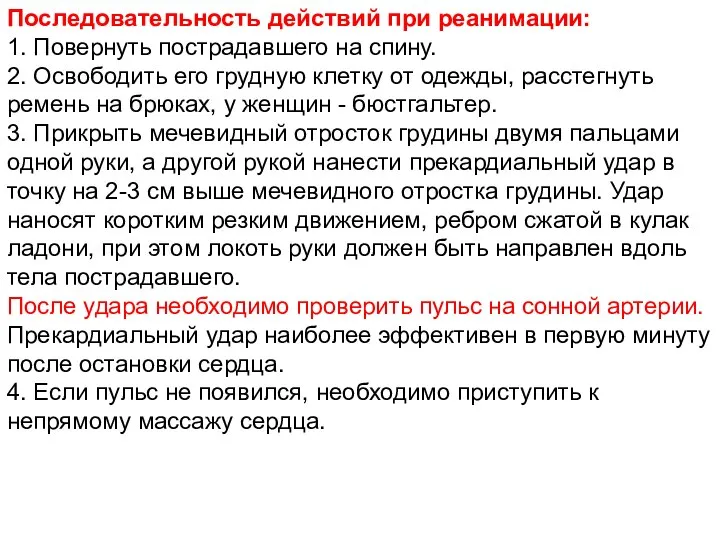 Последовательность действий при реанимации:
1. Повернуть пострадавшего на спину.
2. Освободить его грудную клетку от одежды, расстегнуть ремень на брюках, у женщин - бюстгальтер.
3. Прикрыть мечевидный отросток грудины двумя пальцами одной руки, а другой рукой нанести прекардиальный удар в точку на 2-3 см выше мечевидного отростка грудины. Удар наносят коротким резким движением, ребром сжатой в кулак ладони, при этом локоть руки должен быть направлен вдоль тела пострадавшего.
После удара необходимо проверить пульс на сонной артерии.
Прекардиальный удар наиболее эффективен в первую минуту после остановки сердца.
4. Если пульс не появился, необходимо приступить к непрямому массажу сердца.